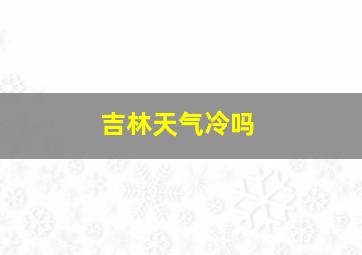 吉林天气冷吗